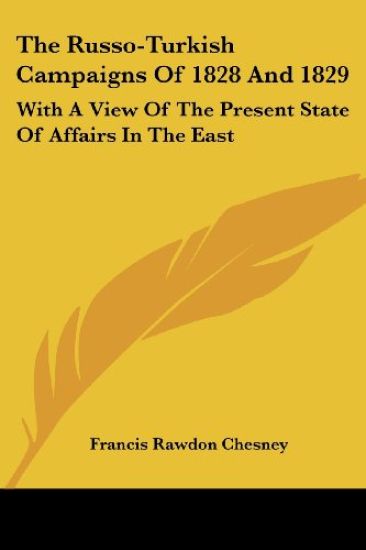 The Russo-Turkish Campaigns Of 1828 And 1829

With A View Of The Present State Of Affairs In The East

Francis Rawdon Chesney